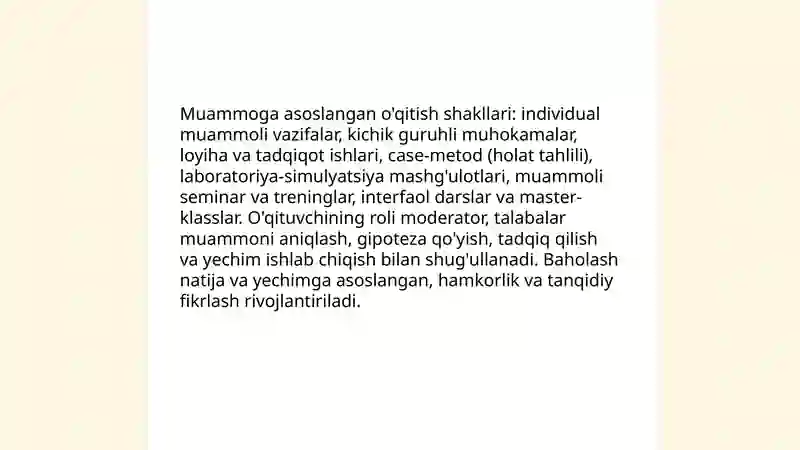 Muammoga asoslangan o'qitish shakllari: individual muammoli vazifalar, kichik guruhli muhokamalar, loyiha va tadqiqot ishlari, case-metod (holat tahlili), laboratoriya-simulyatsiya mashg'ulotlari, muammoli seminar va treninglar, interfaol darslar va master-klasslar. O'qituvchining roli moderator, talabalar muammoni aniqlash, gipoteza qo'yish, tadqiq qilish va yechim ishlab chiqish bilan shug'ullanadi. Baholash natija va yechimga asoslangan, hamkorlik va tanqidiy fikrlash rivojlantiriladi.